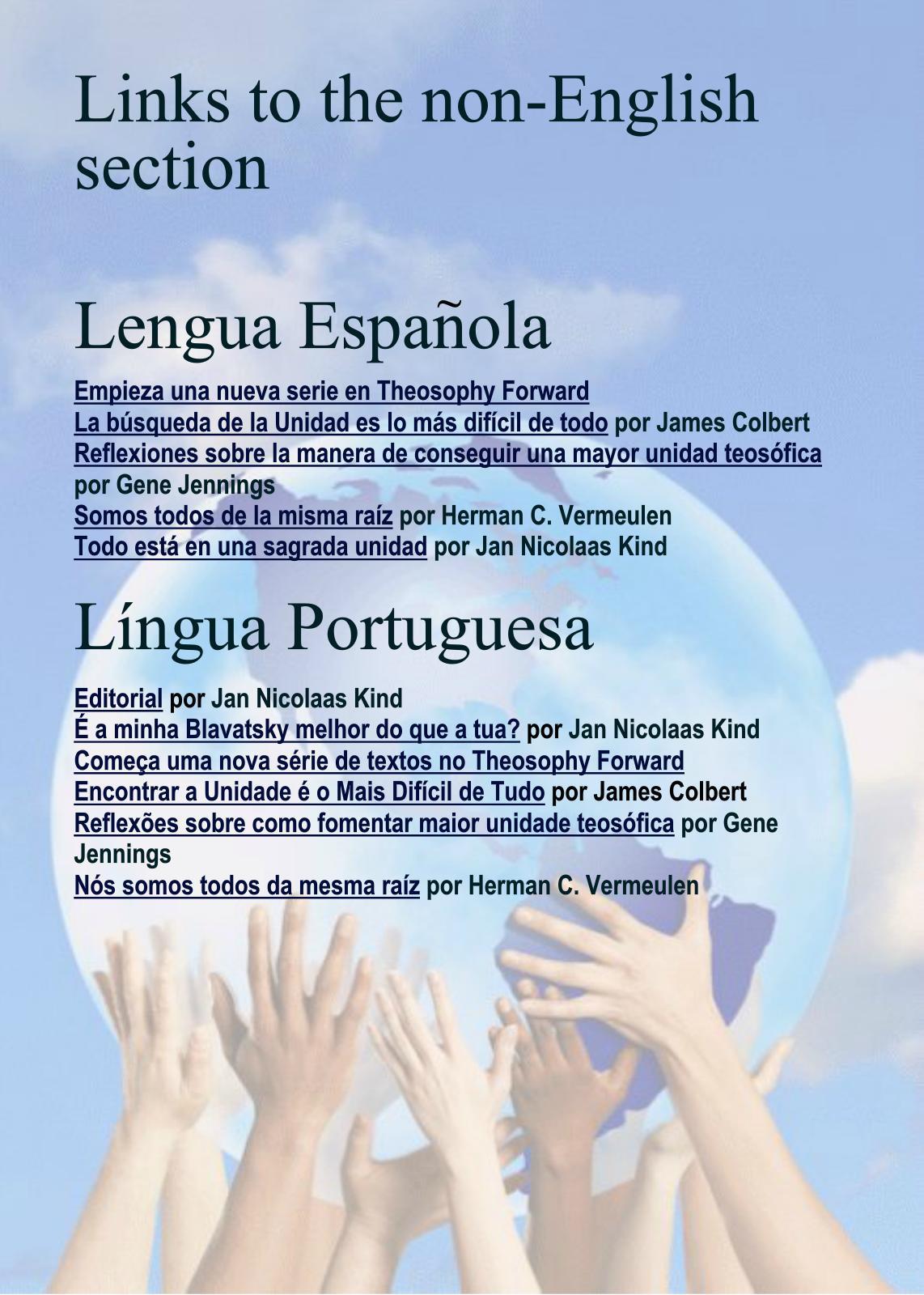 Links to the non-English section

Lengua Española

Empieza una nueva serie en Theosophy Forward
La búsqueda de la Unidad es lo más difícil de todo por James Colbert
Reflexiones sobre la manera de conseguir una mayor unidad teosófica por Gene Jennings
Somos todos de la misma raíz por Herman C. Vermeulen
Todo está en una sagrada unidad por Jan Nicolaas Kind

Língua Portuguesa

Editorial por Jan Nicolaas Kind
É a minha Blavatsky melhor do que a tua? por Jan Nicolaas Kind
Começa uma nova série de textos no Theosophy Forward
Encontrar a Unidade é o Mais Difícil de Tudo por James Colbert
Reflexões sobre como fomentar maior unidade teosófica por Gene Jennings
Nós somos todos da mesma raíz por Herman C. Vermeulen